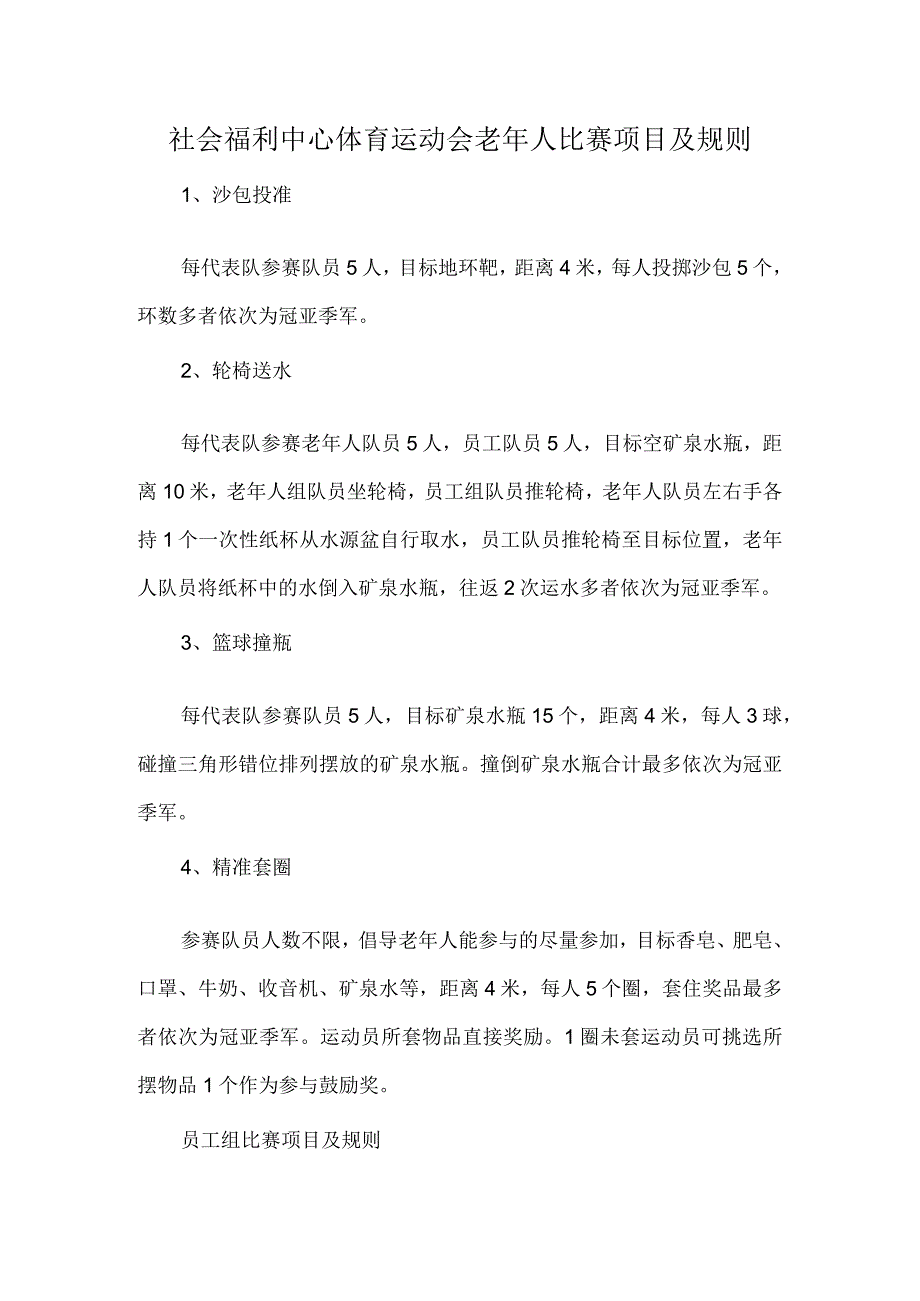 社会福利中心体育运动会老年人比赛项目及规则

1、沙包投准

每代表队参赛队员5人，目标地环靶，距离4米，每人投掷沙包5个，环数多者依次为冠亚季军。

2、轮椅送水

每代表队参赛老年人队员5人，员工队员5人，目标空矿泉水瓶，距离10米，老年人组队员坐轮椅，员工组队员推轮椅，老年人队员左右手各持1个一次性纸杯从水源盆自行取水，员工队员推轮椅至目标位置，老年人队员将纸杯中的水倒入矿泉水瓶，往返2次运水多者依次为冠亚季军。

3、篮球撞瓶

每代表队参赛队员5人，目标矿泉水瓶15个，距离4米，每人3球，碰撞三角形错位排列摆放的矿泉水瓶。撞倒矿泉水瓶合计最多依次为冠亚季军。

4、精准套圈

参赛队员人数不限，倡导老年人能参与的尽量参加，目标香皂、肥皂、口罩、牛奶、收音机、矿泉水等，距离4米，每人5个圈，套住奖品最多者依次为冠亚季军。运动员所套物品直接奖励。1圈未套运动员可挑选所摆物品1个作为参与鼓励奖。

员工组比赛项目及规则